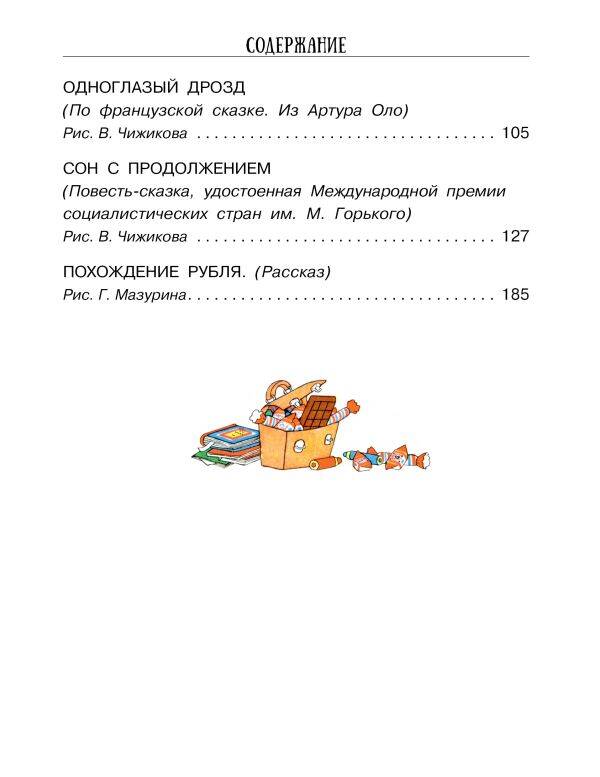 СОДЕРЖАНИЕ

ОДНОГЛАЗЫЙ ДРОЗД
(По французской сказке. Из Артура Оло)
Рис. В. Чижикова 105

СОН С ПРОДОЛЖЕНИЕМ
(Повесть-сказка, удостоенная Международной премии социалистических стран им. М. Горького)
Рис. В. Чижикова 127

ПОХОЖДЕНИЕ РУБЛЯ. (Рассказ)
Рис. Г. Мазурина 185